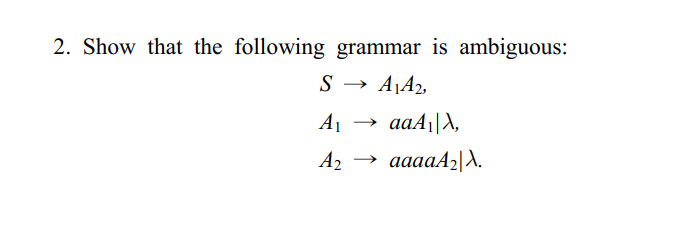 2. Show that the following grammar is ambiguous:

$S \rightarrow A_1A_2,$

$A_1 \rightarrow aaA_1|\lambda,$

$A_2 \rightarrow aaaaA_2|\lambda.$